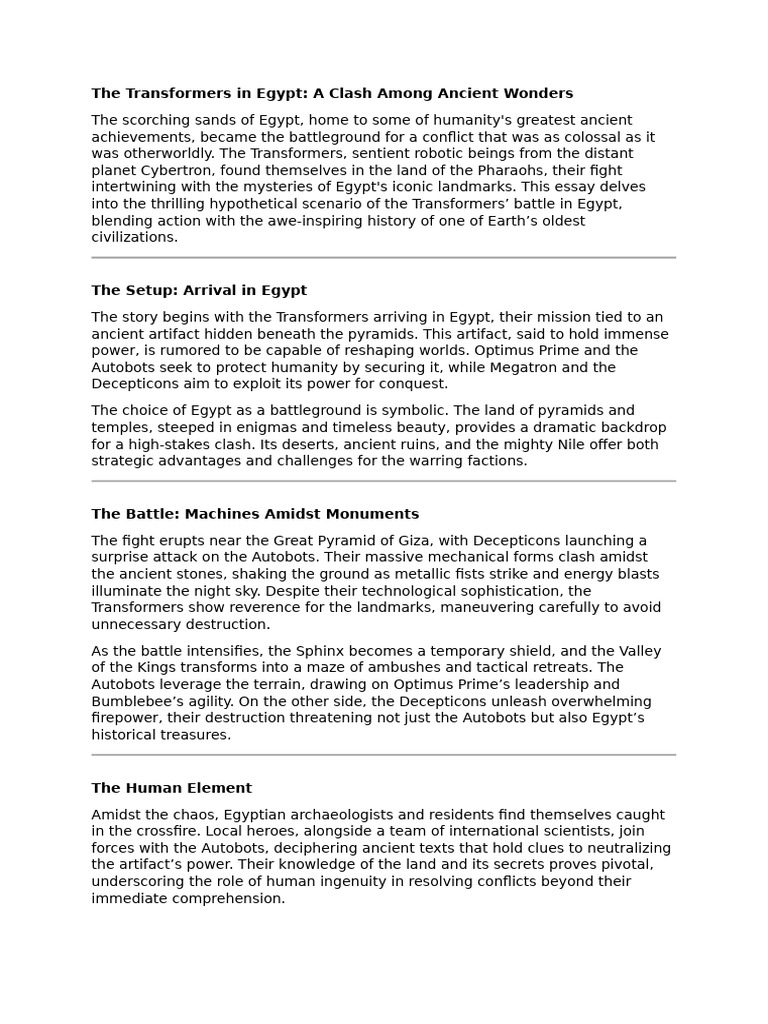 The Transformers in Egypt: A Clash Among Ancient Wonders

The scorching sands of Egypt, home to some of humanity's greatest ancient achievements, became the battleground for a conflict that was as colossal as it was otherworldly. The Transformers, sentient robotic beings from the distant planet Cybertron, found themselves in the land of the Pharaohs, their fight intertwining with the mysteries of Egypt's iconic landmarks. This essay delves into the thrilling hypothetical scenario of the Transformers' battle in Egypt, blending action with the awe-inspiring history of one of Earth's oldest civilizations.

The Setup: Arrival in Egypt

The story begins with the Transformers arriving in Egypt, their mission tied to an ancient artifact hidden beneath the pyramids. This artifact, said to hold immense power, is rumored to be capable of reshaping worlds. Optimus Prime and the Autobots seek to protect humanity by securing it, while Megatron and the Decepticons aim to exploit its power for conquest.

The choice of Egypt as a battleground is symbolic. The land of pyramids and temples, steeped in enigmas and timeless beauty, provides a dramatic backdrop for a high-stakes clash. Its deserts, ancient ruins, and the mighty Nile offer both strategic advantages and challenges for the warring factions.

The Battle: Machines Amidst Monuments

The fight erupts near the Great Pyramid of Giza, with Decepticons launching a surprise attack on the Autobots. Their massive mechanical forms clash amidst the ancient stones, shaking the ground as metallic fists strike and energy blasts illuminate the night sky. Despite their technological sophistication, the Transformers show reverence for the landmarks, maneuvering carefully to avoid unnecessary destruction.

As the battle intensifies, the Sphinx becomes a temporary shield, and the Valley of the Kings transforms into a maze of ambushes and tactical retreats. The Autobots leverage the terrain, drawing on Optimus Prime's leadership and Bumblebee's agility. On the other side, the Decepticons unleash overwhelming firepower, their destruction threatening not just the Autobots but also Egypt's historical treasures.

The Human Element

Amidst the chaos, Egyptian archaeologists and residents find themselves caught in the crossfire. Local heroes, alongside a team of international scientists, join forces with the Autobots, deciphering ancient texts that hold clues to neutralizing the artifact's power. Their knowledge of the land and its secrets proves pivotal, underscoring the role of human ingenuity in resolving conflicts beyond their immediate comprehension.